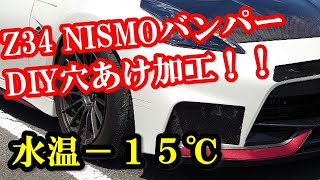 Z34 NISMOバンパー
DIY穴あけ加工！！

水温－１５℃